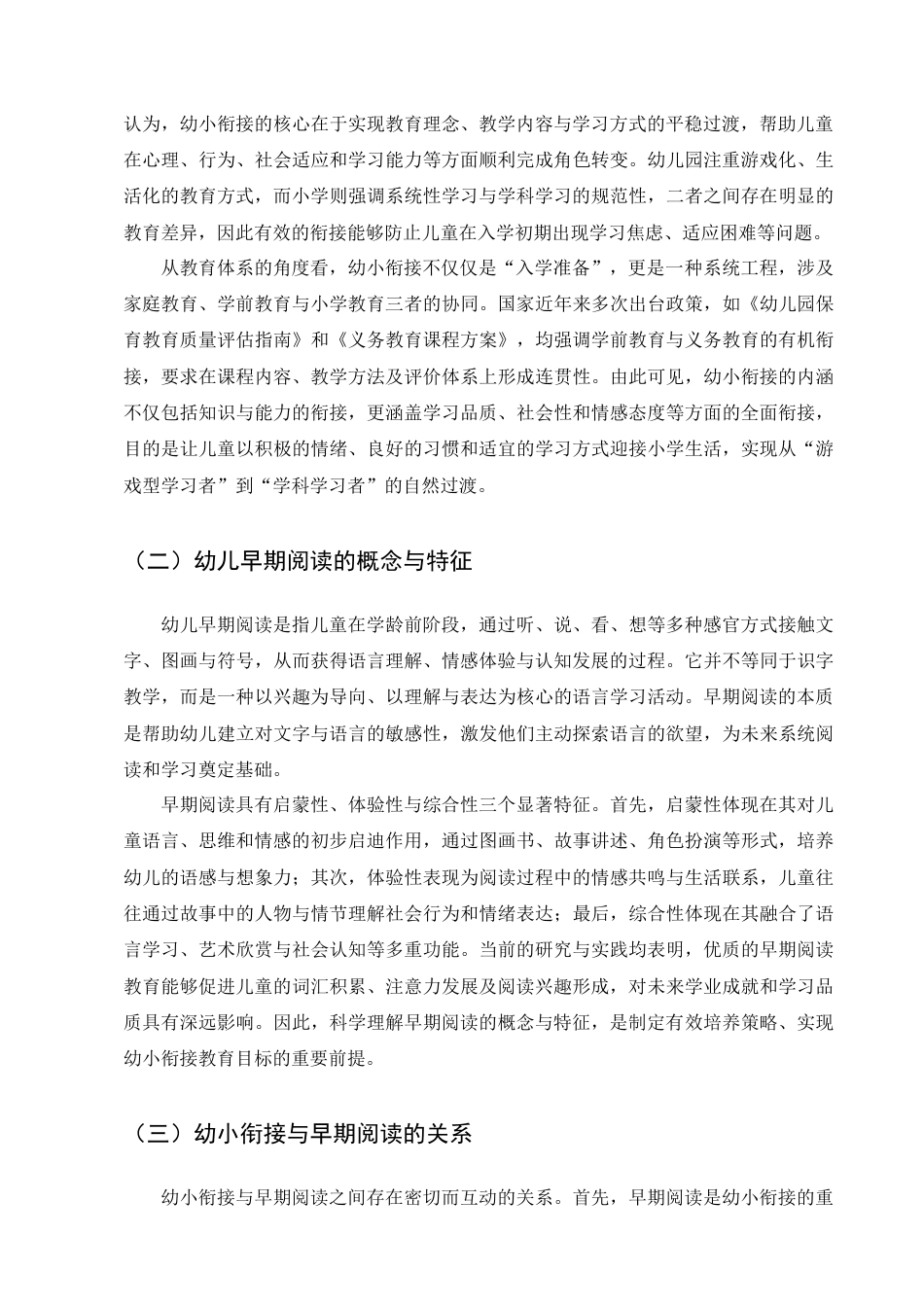 认为，幼小衔接的核心在于实现教育理念、教学内容与学习方式的平稳过渡，帮助儿童在心理、行为、社会适应和学习能力等方面顺利完成角色转变。幼儿园注重游戏化、生活化的教育方式，而小学则强调系统性学习与学科学习的规范性，二者之间存在明显的教育差异，因此有效的衔接能够防止儿童在入学初期出现学习焦虑、适应困难等问题。

从教育体系的角度看，幼小衔接不仅仅是“入学准备”，更是一种系统工程，涉及家庭教育、学前教育与小学教育三者的协同。国家近年来多次出台政策，如《幼儿园保育教育质量评估指南》和《义务教育课程方案》，均强调学前教育与义务教育的有机衔接，要求在课程内容、教学方法及评价体系上形成连贯性。由此可见，幼小衔接的内涵不仅包括知识与能力的衔接，更涵盖学习品质、社会性和情感态度等方面的全面衔接，目的是让儿童以积极的情绪、良好的习惯和适宜的学习方式迎接小学生活，实现从“游戏型学习者”到“学科学习者”的自然过渡。

（二）幼儿早期阅读的概念与特征

幼儿早期阅读是指儿童在学龄前阶段，通过听、说、看、想等多种感官方式接触文字、图画与符号，从而获得语言理解、情感体验与认知发展的过程。它并不等同于识字教学，而是一种以兴趣为导向、以理解与表达为核心的语言学习活动。早期阅读的本质是帮助幼儿建立对文字与语言的敏感性，激发他们主动探索语言的欲望，为未来系统阅读和学习奠定基础。

早期阅读具有启蒙性、体验性与综合性三个显著特征。首先，启蒙性体现在其对儿童语言、思维和情感的初步启迪作用，通过图画书、故事讲述、角色扮演等形式，培养幼儿的语感与想象力；其次，体验性表现为阅读过程中的情感共鸣与生活联系，儿童往往通过故事中的人物与情节理解社会行为和情绪表达；最后，综合性体现在其融合了语言学习、艺术欣赏与社会认知等多重功能。当前的研究与实践均表明，优质的早期阅读教育能够促进儿童的词汇积累、注意力发展及阅读兴趣形成，对未来学业成就和学习品质具有深远影响。因此，科学理解早期阅读的概念与特征，是制定有效培养策略、实现幼小衔接教育目标的重要前提。

（三）幼小衔接与早期阅读的关系

幼小衔接与早期阅读之间存在密切而互动的关系。首先，早期阅读是幼小衔接的重